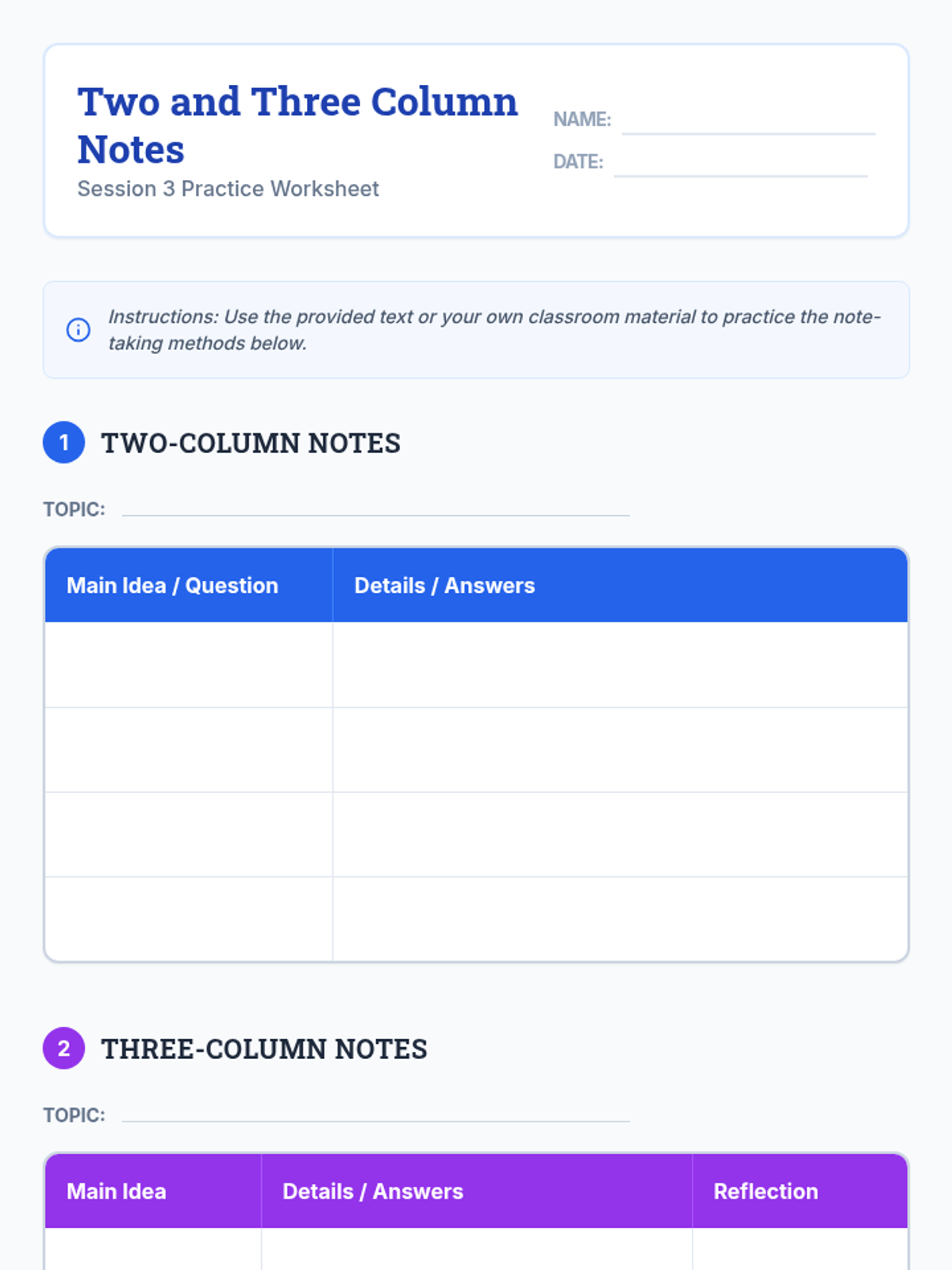 Two and Three Column Notes

Session 3 Practice Worksheet

NAME: ____

DATE: ____

Instructions: Use the provided text or your own classroom material to practice the note-taking methods below.

1 TWO-COLUMN NOTES

TOPIC: ____

| Main Idea / Question | Details / Answers |
|---|---|
| | |
| | |
| | |
| | |

2 THREE-COLUMN NOTES

TOPIC: ____

| Main Idea | Details / Answers | Reflection |
|---|---|---|
| | | |